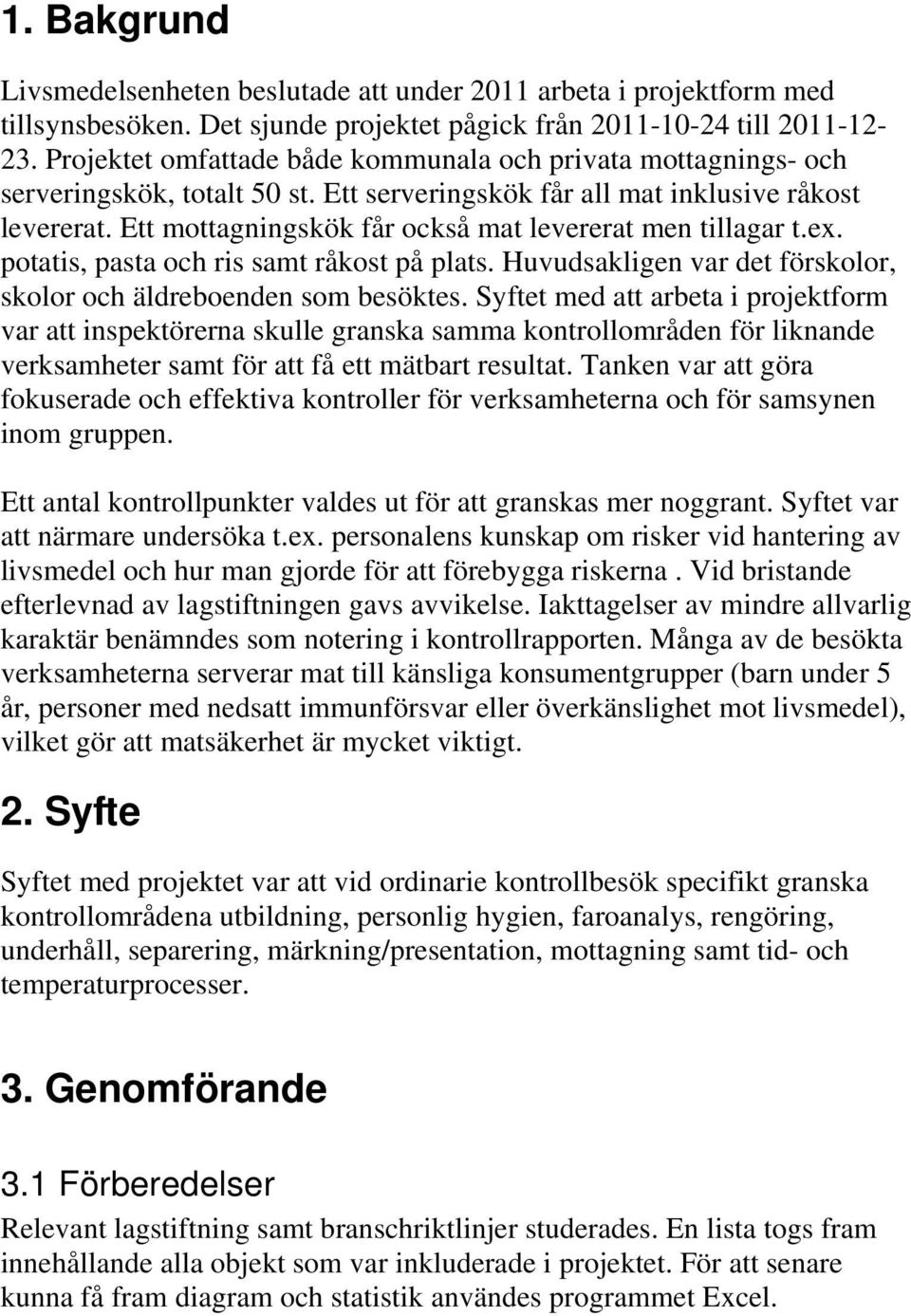 1. Bakgrund

Livsmedelsenheten beslutade att under 2011 arbeta i projektform med tillsynsbesöken. Det sjunde projektet pågick från 2011-10-24 till 2011-12-23. Projektet omfattade både kommunala och privata mottagnings- och serveringskök, totalt 50 st. Ett serveringskök får all mat inklusive råkost levererat. Ett mottagningskök får också mat levererat men tillagar t.ex. potatis, pasta och ris samt råkost på plats. Huvudsakligen var det förskolor, skolor och äldreboenden som besöktes. Syftet med att arbeta i projektform var att inspektörerna skulle granska samma kontrollområden för liknande verksamheter samt för att få ett mätbart resultat. Tanken var att göra fokuserade och effektiva kontroller för verksamheterna och för samsynen inom gruppen.

Ett antal kontrollpunkter valdes ut för att granskas mer noggrant. Syftet var att närmare undersöka t.ex. personalens kunskap om risker vid hantering av livsmedel och hur man gjorde för att förebygga riskerna . Vid bristande efterlevnad av lagstiftningen gavs avvikelse. Iakttagelser av mindre allvarlig karaktär benämndes som notering i kontrollrapporten. Många av de besökta verksamheterna serverar mat till känsliga konsumentgrupper (barn under 5 år, personer med nedsatt immunförsvar eller överkänslighet mot livsmedel), vilket gör att matsäkerhet är mycket viktigt.

2. Syfte

Syftet med projektet var att vid ordinarie kontrollbesök specifikt granska kontrollområdena utbildning, personlig hygien, faroanalys, rengöring, underhåll, separering, märkning/presentation, mottagning samt tid- och temperaturprocesser.

3. Genomförande

3.1 Förberedelser

Relevant lagstiftning samt branschriktlinjer studerades. En lista togs fram innehållande alla objekt som var inkluderade i projektet. För att senare kunna få fram diagram och statistik användes programmet Excel.